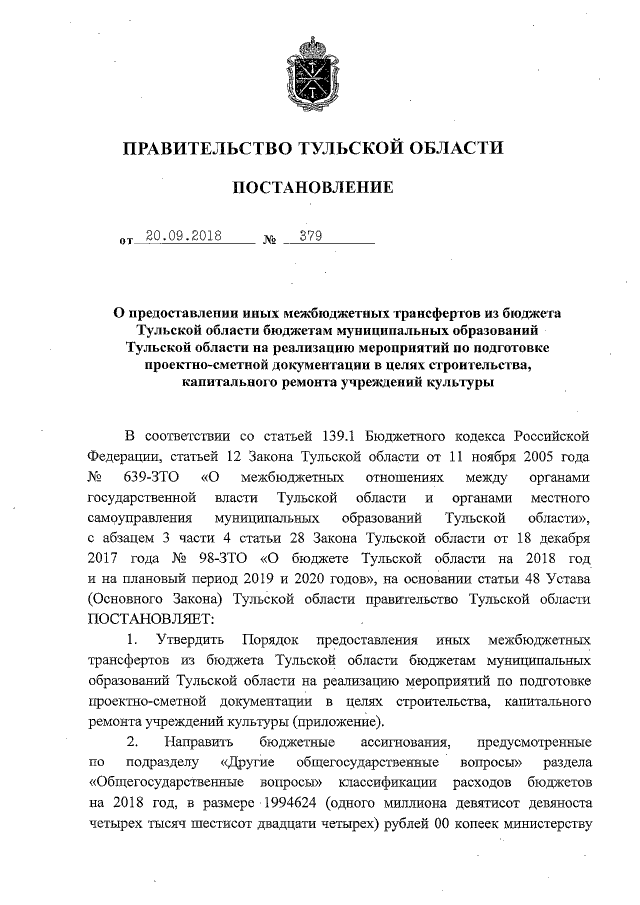 ПРАВИТЕЛЬСТВО ТУЛЬСКОЙ ОБЛАСТИ

ПОСТАНОВЛЕНИЕ

от 20.09.2018 № 379

О предоставлении иных межбюджетных трансфертов из бюджета Тульской области бюджетам муниципальных образований Тульской области на реализацию мероприятий по подготовке проектно-сметной документации в целях строительства, капитального ремонта учреждений культуры

В соответствии со статьей 139.1 Бюджетного кодекса Российской Федерации, статьей 12 Закона Тульской области от 11 ноября 2005 года № 639-ЗТО «О межбюджетных отношениях между органами государственной власти Тульской области и органами местного самоуправления муниципальных образований Тульской области», с абзацем 3 части 4 статьи 28 Закона Тульской области от 18 декабря 2017 года № 98-ЗТО «О бюджете Тульской области на 2018 год и на плановый период 2019 и 2020 годов», на основании статьи 48 Устава (Основного Закона) Тульской области правительство Тульской области ПОСТАНОВЛЯЕТ:

1. Утвердить Порядок предоставления иных межбюджетных трансфертов из бюджета Тульской области бюджетам муниципальных образований Тульской области на реализацию мероприятий по подготовке проектно-сметной документации в целях строительства, капитального ремонта учреждений культуры (приложение).

2. Направить бюджетные ассигнования, предусмотренные по подразделу «Другие общегосударственные вопросы» раздела «Общегосударственные вопросы» классификации расходов бюджетов на 2018 год, в размере 1994624 (одного миллиона девятисот девяноста четырех тысяч шестисот двадцати четырех) рублей 00 копеек министерству